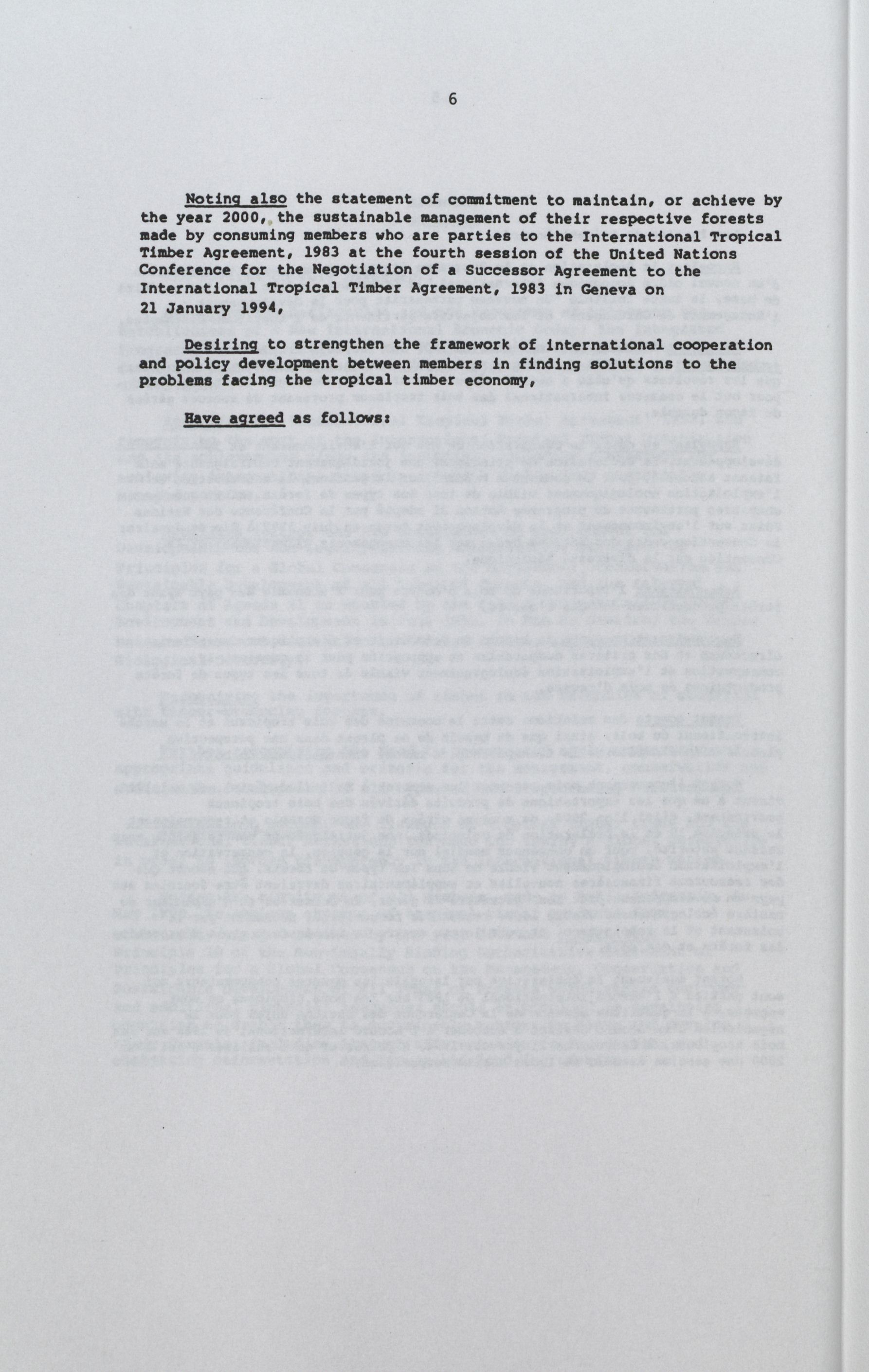 6

Noting also the statement of commitment to maintain, or achieve by the year 2000, the sustainable management of their respective forests made by consuming members who are parties to the International Tropical Timber Agreement, 1983 at the fourth session of the United Nations Conference for the Negotiation of a Successor Agreement to the International Tropical Timber Agreement, 1983 in Geneva on 21 January 1994,

Desiring to strengthen the framework of international cooperation and policy development between members in finding solutions to the problems facing the tropical timber economy,

Have agreed as follows: